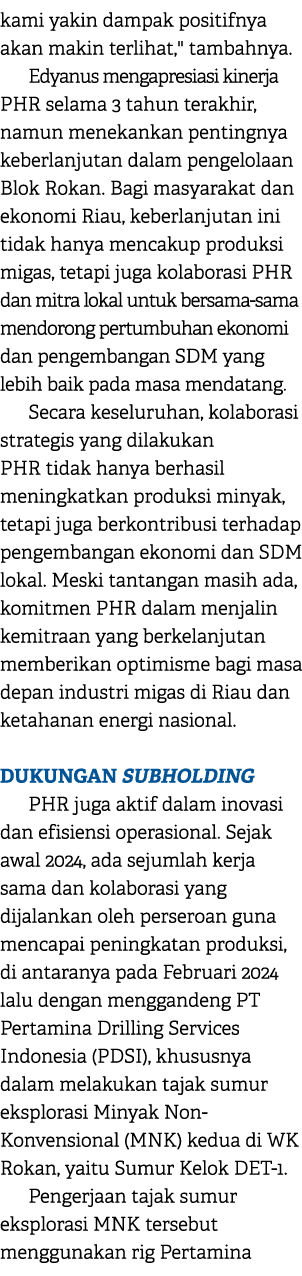 kami yakin dampak positifnya akan makin terlihat," tambahnya.

Edyanus mengapresiasi kinerja PHR selama 3 tahun terakhir, namun menekankan pentingnya keberlanjutan dalam pengelolaan Blok Rokan. Bagi masyarakat dan ekonomi Riau, keberlanjutan ini tidak hanya mencakup produksi migas, tetapi juga kolaborasi PHR dan mitra lokal untuk bersama-sama mendorong pertumbuhan ekonomi dan pengembangan SDM yang lebih baik pada masa mendatang.

Secara keseluruhan, kolaborasi strategis yang dilakukan PHR tidak hanya berhasil meningkatkan produksi minyak, tetapi juga berkontribusi terhadap pengembangan ekonomi dan SDM lokal. Meski tantangan masih ada, komitmen PHR dalam menjalin kemitraan yang berkelanjutan memberikan optimisme bagi masa depan industri migas di Riau dan ketahanan energi nasional.

DUKUNGAN SUBHOLDING

PHR juga aktif dalam inovasi dan efisiensi operasional. Sejak awal 2024, ada sejumlah kerja sama dan kolaborasi yang dijalankan oleh perseroan guna mencapai peningkatan produksi, di antaranya pada Februari 2024 lalu dengan menggandeng PT Pertamina Drilling Services Indonesia (PDSI), khususnya dalam melakukan tajak sumur eksplorasi Minyak Non-Konvensional (MNK) kedua di WK Rokan, yaitu Sumur Kelok DET-1.

Pengerjaan tajak sumur eksplorasi MNK tersebut menggunakan rig Pertamina